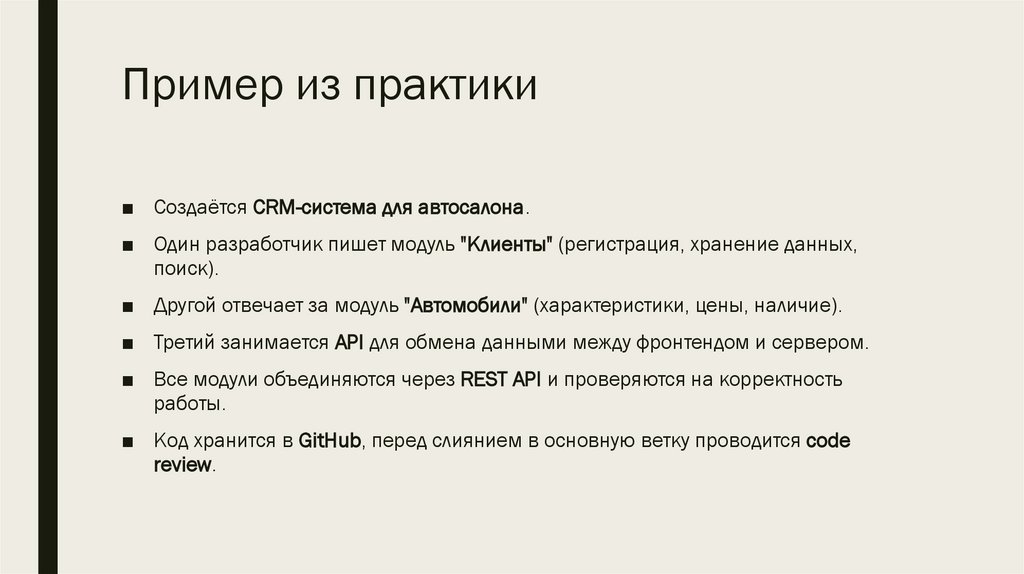 Пример из практики

■ Создаётся CRM-система для автосалона.

■ Один разработчик пишет модуль "Клиенты" (регистрация, хранение данных, поиск).

■ Другой отвечает за модуль "Автомобили" (характеристики, цены, наличие).

■ Третий занимается API для обмена данными между фронтендом и сервером.

■ Все модули объединяются через REST API и проверяются на корректность работы.

■ Код хранится в GitHub, перед слиянием в основную ветку проводится code review.